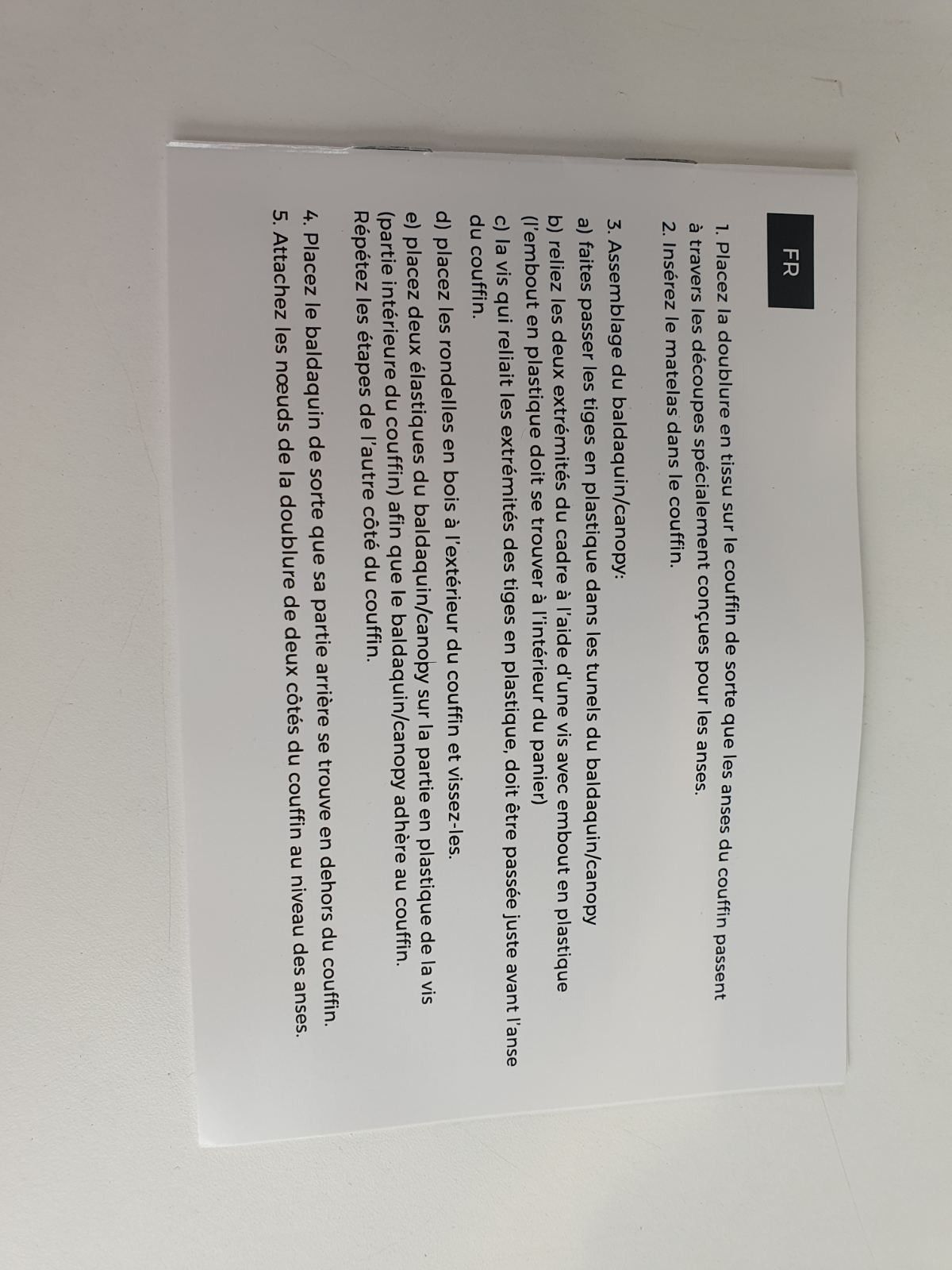 FR

1. Placez la doublure en tissu sur le couffin de sorte que les anses du couffin passent à travers les découpes spécialement conçues pour les anses.
2. Insérez le matelas dans le couffin.

3. Assemblage du baldaquin/canopy:
a) faites passer les tiges en plastique dans les tunels du baldaquin/canopy
b) reliez les deux extrémités du cadre à l'aide d'une vis avec embout en plastique (l'embout en plastique doit se trouver à l'intérieur du panier)
c) la vis qui reliait les extrémités des tiges en plastique, doit être passée juste avant l'anse du couffin.

d) placez les rondelles en bois à l'extérieur du couffin et vissez-les.
e) placez deux élastiques du baldaquin/canopy sur la partie en plastique de la vis (partie intérieure du couffin) afin que le baldaquin/canopy adhère au couffin.
Répétez les étapes de l'autre côté du couffin.

4. Placez le baldaquin de sorte que sa partie arrière se trouve en dehors du couffin.
5. Attachez les nœuds de la doublure de deux côtés du couffin au niveau des anses.